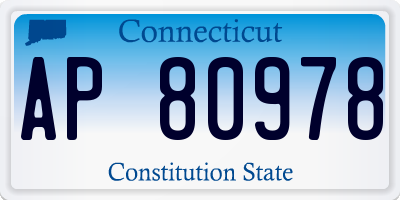 Connecticut

AP 80978

Constitution State